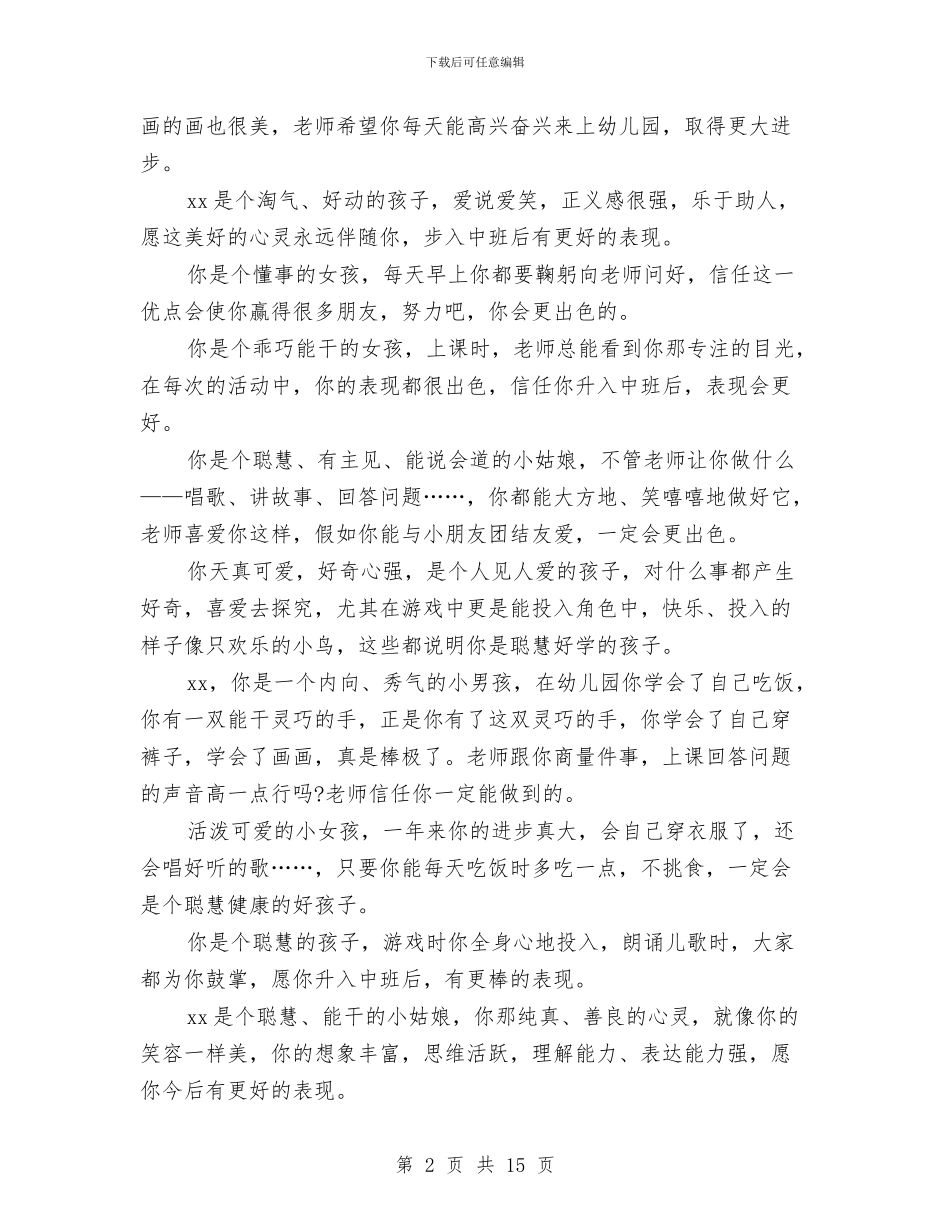 下载后可任意编辑

画的画也很美，老师希望你每天能高兴奋兴来上幼儿园，取得更大进步。

xx是个淘气、好动的孩子，爱说爱笑，正义感很强，乐于助人，愿这美好的心灵永远伴随你，步入中班后有更好的表现。

你是个懂事的女孩，每天早上你都要鞠躬向老师问好，信任这一优点会使你赢得很多朋友，努力吧，你会更出色的。

你是个乖巧能干的女孩，上课时，老师总能看到你那专注的目光，在每次的活动中，你的表现都很出色，信任你升入中班后，表现会更好。

你是个聪慧、有主见、能说会道的小姑娘，不管老师让你做什么——唱歌、讲故事、回答问题……，你都能大方地、笑嘻嘻地做好它，老师喜爱你这样，假如你能与小朋友团结友爱，一定会更出色。

你天真可爱，好奇心强，是个人见人爱的孩子，对什么事都产生好奇，喜爱去探究，尤其在游戏中更是能投入角色中，快乐、投入的样子像只欢乐的小鸟，这些都说明你是聪慧好学的孩子。

xx，你是一个内向、秀气的小男孩，在幼儿园你学会了自己吃饭，你有一双能干灵巧的手，正是你有了这双灵巧的手，你学会了自己穿裤子，学会了画画，真是棒极了。老师跟你商量件事，上课回答问题的声音高一点行吗?老师信任你一定能做到的。

活泼可爱的小女孩，一年来你的进步真大，会自己穿衣服了，还会唱好听的歌……，只要你能每天吃饭时多吃一点，不挑食，一定会是个聪慧健康的好孩子。

你是个聪慧的孩子，游戏时你全身心地投入，朗诵儿歌时，大家都为你鼓掌，愿你升入中班后，有更棒的表现。

xx是个聪慧、能干的小姑娘，你那纯真、善良的心灵，就像你的笑容一样美，你的想象丰富，思维活跃，理解能力、表达能力强，愿你今后有更好的表现。

第 2 页 共 15 页